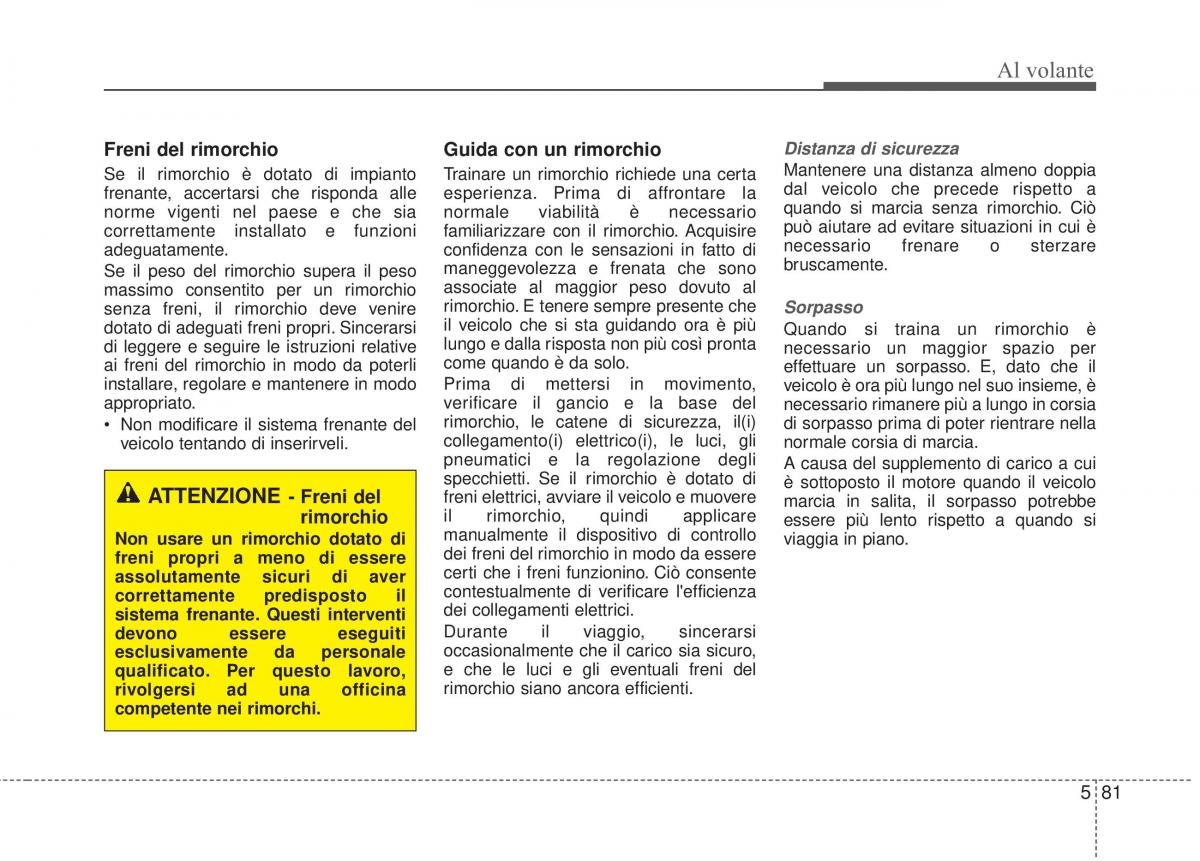 Al volante

Freni del rimorchio

Se il rimorchio è dotato di impianto frenante, accertarsi che risponda alle norme vigenti nel paese e che sia correttamente installato e funzioni adeguatamente.

Se il peso del rimorchio supera il peso massimo consentito per un rimorchio senza freni, il rimorchio deve venire dotato di adeguati freni propri. Sincerarsi di leggere e seguire le istruzioni relative ai freni del rimorchio in modo da poterli installare, regolare e mantenere in modo appropriato.

• Non modificare il sistema frenante del veicolo tentando di inserirveli.

ATTENZIONE - Freni del rimorchio

Non usare un rimorchio dotato di freni propri a meno di essere assolutamente sicuri di aver correttamente predisposto il sistema frenante. Questi interventi devono essere eseguiti esclusivamente da personale qualificato. Per questo lavoro, rivolgersi ad una officina competente nei rimorchi.

Guida con un rimorchio

Trainare un rimorchio richiede una certa esperienza. Prima di affrontare la normale viabilità è necessario familiarizzare con il rimorchio. Acquisire confidenza con le sensazioni in fatto di maneggevolezza e frenata che sono associate al maggior peso dovuto al rimorchio. E tenere sempre presente che il veicolo che si sta guidando ora è più lungo e dalla risposta non più così pronta come quando è da solo.

Prima di mettersi in movimento, verificare il gancio e la base del rimorchio, le catene di sicurezza, il(i) collegamento(i) elettrico(i), le luci, gli pneumatici e la regolazione degli specchietti. Se il rimorchio è dotato di freni elettrici, avviare il veicolo e muovere il rimorchio, quindi applicare manualmente il dispositivo di controllo dei freni del rimorchio in modo da essere certi che i freni funzionino. Ciò consente contestualmente di verificare l'efficienza dei collegamenti elettrici.

Durante il viaggio, sincerarsi occasionalmente che il carico sia sicuro, e che le luci e gli eventuali freni del rimorchio siano ancora efficienti.

Distanza di sicurezza

Mantenere una distanza almeno doppia dal veicolo che precede rispetto a quando si marcia senza rimorchio. Ciò può aiutare ad evitare situazioni in cui è necessario frenare o sterzare bruscamente.

Sorpasso

Quando si traina un rimorchio è necessario un maggior spazio per effettuare un sorpasso. E, dato che il veicolo è ora più lungo nel suo insieme, è necessario rimanere più a lungo in corsia di sorpasso prima di poter rientrare nella normale corsia di marcia.

A causa del supplemento di carico a cui è sottoposto il motore quando il veicolo marcia in salita, il sorpasso potrebbe essere più lento rispetto a quando si viaggia in piano.

5 81